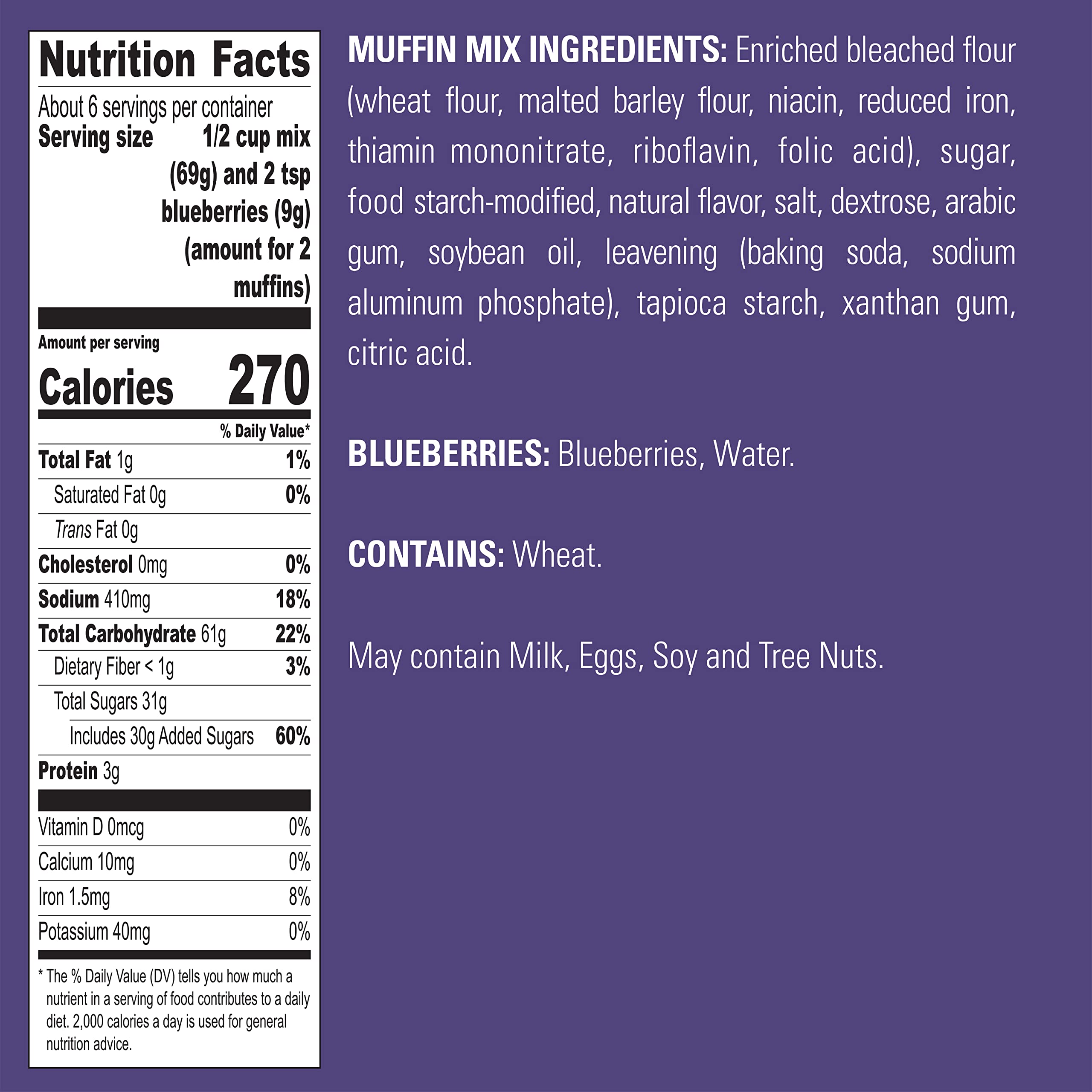 Nutrition Facts

About 6 servings per container

Serving size 1/2 cup mix (69g) and 2 tsp blueberries (9g) (amount for 2 muffins)

Amount per serving

Calories 270

% Daily Value*

Total Fat 1g 1%

Saturated Fat 0g 0%

Trans Fat 0g

Cholesterol 0mg 0%

Sodium 410mg 18%

Total Carbohydrate 61g 22%

Dietary Fiber < 1g 3%

Total Sugars 31g

Includes 30g Added Sugars 60%

Protein 3g

Vitamin D 0mcg 0%

Calcium 10mg 0%

Iron 1.5mg 8%

Potassium 40mg 0%

* The % Daily Value (DV) tells you how much a nutrient in a serving of food contributes to a daily diet. 2,000 calories a day is used for general nutrition advice.

MUFFIN MIX INGREDIENTS: Enriched bleached flour (wheat flour, malted barley flour, niacin, reduced iron, thiamin mononitrate, riboflavin, folic acid), sugar, food starch-modified, natural flavor, salt, dextrose, arabic gum, soybean oil, leavening (baking soda, sodium aluminum phosphate), tapioca starch, xanthan gum, citric acid.

BLUEBERRIES: Blueberries, Water.

CONTAINS: Wheat.

May contain Milk, Eggs, Soy and Tree Nuts.